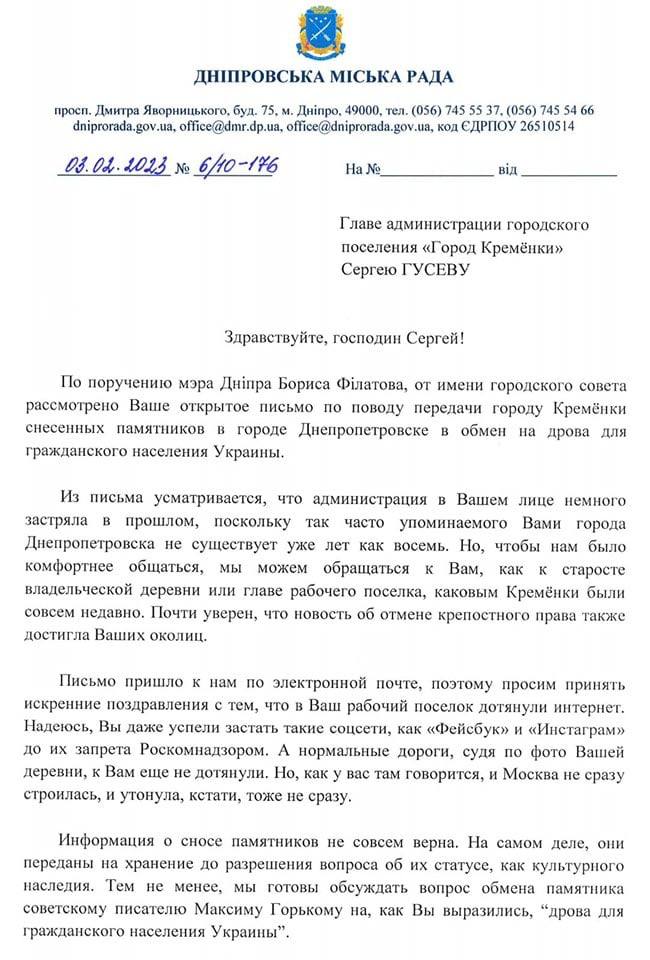 ДНІПРОВСЬКА МІСЬКА РАДА

просп. Дмитра Яворницького, буд. 75, м. Дніпро, 49000, тел. (056) 745 55 37, (056) 745 54 66
dniprorada.gov.ua, office@dmr.dp.ua, office@dniprorada.gov.ua, код ЄДРПОУ 26510514

03.02.2023 № 6/10-176          На №______________ від ____________

Главе администрации городского поселения «Город Кремёнки» Сергею ГУСЕВУ

Здравствуйте, господин Сергей!

По поручению мэра Дніпра Бориса Філатова, от имени городского совета рассмотрено Ваше открытое письмо по поводу передачи городу Кремёнки снесенных памятников в городе Днепропетровске в обмен на дрова для гражданского населения Украины.

Из письма усматривается, что администрация в Вашем лице немного застряла в прошлом, поскольку так часто упоминаемого Вами города Днепропетровска не существует уже лет как восемь. Но, чтобы нам было комфортнее общаться, мы можем обращаться к Вам, как к старосте владельческой деревни или главе рабочего поселка, каковым Кремёнки были совсем недавно. Почти уверен, что новость об отмене крепостного права также достигла Ваших околиц.

Письмо пришло к нам по электронной почте, поэтому просим принять искренние поздравления с тем, что в Ваш рабочий поселок дотянули интернет. Надеюсь, Вы даже успели застать такие соцсети, как «Фейсбук» и «Инстаграм» до их запрета Роскомнадзором. А нормальные дороги, судя по фото Вашей деревни, к Вам еще не дотянули. Но, как у вас там говорится, и Москва не сразу строилась, и утонула, кстати, тоже не сразу.

Информация о сносе памятников не совсем верна. На самом деле, они переданы на хранение до разрешения вопроса об их статусе, как культурного наследия. Тем не менее, мы готовы обсуждать вопрос обмена памятника советскому писателю Максиму Горькому на, как Вы выразились, “дрова для гражданского населения Украины”.